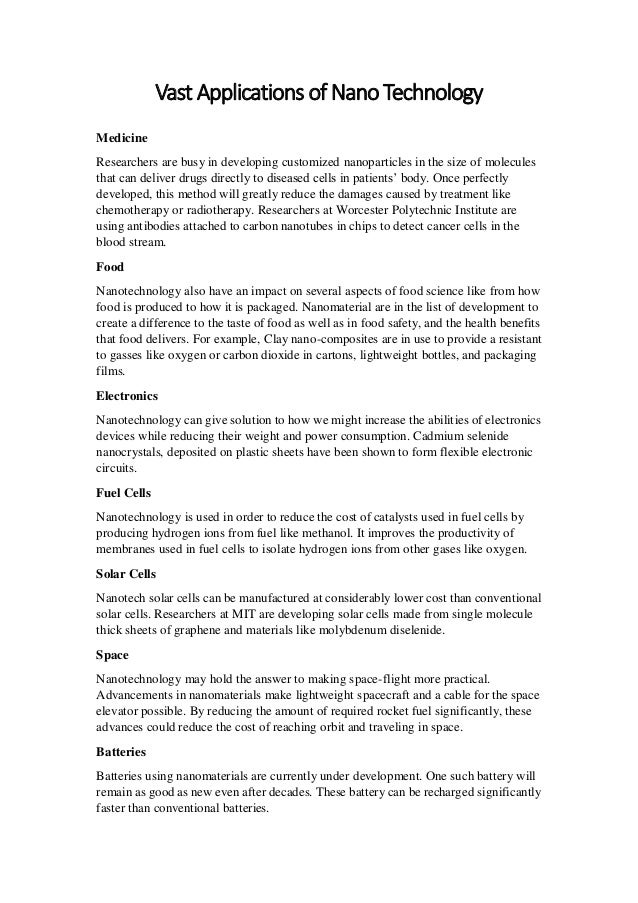 Vast Applications of Nano Technology

Medicine

Researchers are busy in developing customized nanoparticles in the size of molecules that can deliver drugs directly to diseased cells in patients' body. Once perfectly developed, this method will greatly reduce the damages caused by treatment like chemotherapy or radiotherapy. Researchers at Worcester Polytechnic Institute are using antibodies attached to carbon nanotubes in chips to detect cancer cells in the blood stream.

Food

Nanotechnology also have an impact on several aspects of food science like from how food is produced to how it is packaged. Nanomaterial are in the list of development to create a difference to the taste of food as well as in food safety, and the health benefits that food delivers. For example, Clay nano-composites are in use to provide a resistant to gasses like oxygen or carbon dioxide in cartons, lightweight bottles, and packaging films.

Electronics

Nanotechnology can give solution to how we might increase the abilities of electronics devices while reducing their weight and power consumption. Cadmium selenide nanocrystals, deposited on plastic sheets have been shown to form flexible electronic circuits.

Fuel Cells

Nanotechnology is used in order to reduce the cost of catalysts used in fuel cells by producing hydrogen ions from fuel like methanol. It improves the productivity of membranes used in fuel cells to isolate hydrogen ions from other gases like oxygen.

Solar Cells

Nanotech solar cells can be manufactured at considerably lower cost than conventional solar cells. Researchers at MIT are developing solar cells made from single molecule thick sheets of graphene and materials like molybdenum diselenide.

Space

Nanotechnology may hold the answer to making space-flight more practical. Advancements in nanomaterials make lightweight spacecraft and a cable for the space elevator possible. By reducing the amount of required rocket fuel significantly, these advances could reduce the cost of reaching orbit and traveling in space.

Batteries

Batteries using nanomaterials are currently under development. One such battery will remain as good as new even after decades. These battery can be recharged significantly faster than conventional batteries.